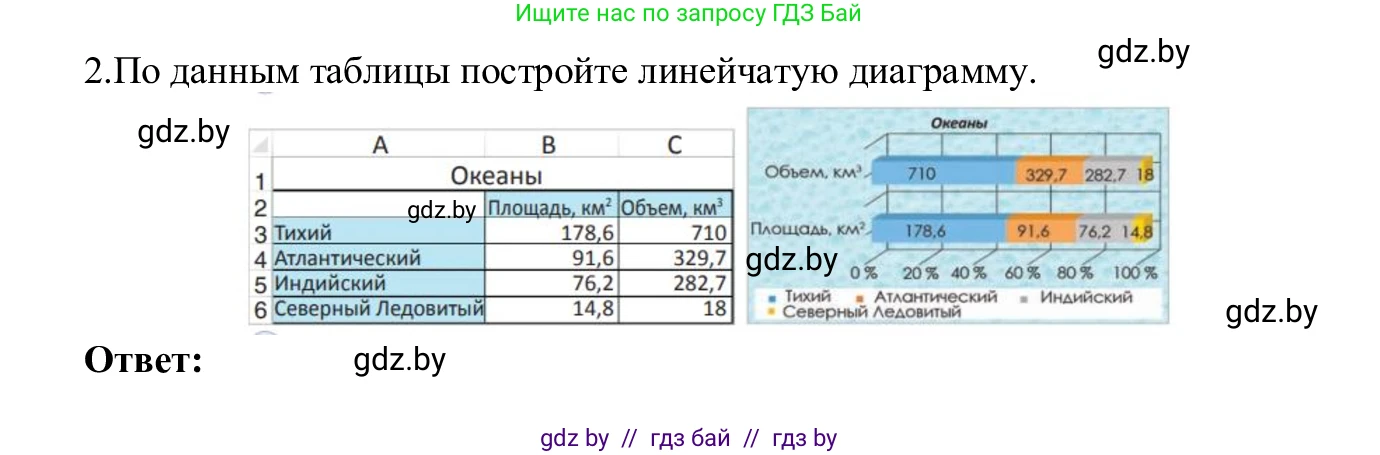 Ищите нас по запросу ГДЗ Бай

2.По данным таблицы постройте линейчатую диаграмму.

gdz.by

gdz.by

| | A | B | C |
|---|---|---|---|
| 1 | Океаны | | |
| 2 | gdz.by | Площадь, км$^2$ | Объем, км$^3$ |
| 3 | Тихий | 178,6 | 710 |
| 4 | Атлантический | 91,6 | 329,7 |
| 5 | Индийский | 76,2 | 282,7 |
| 6 | Северный Ледовитый | 14,8 | 18 |

Океаны

Объем, км$^3$ 710 329,7 282,7 18

Площадь, км$^2$ 178,6 91,6 76,2 14,8

gdz.by

0 % 20 % 40 % 60 % 80 % 100 %

Тихий Атлантический Индийский Северный Ледовитый

gdz.by

Ответ: gdz.by

gdz by // гдз бай // гдз by